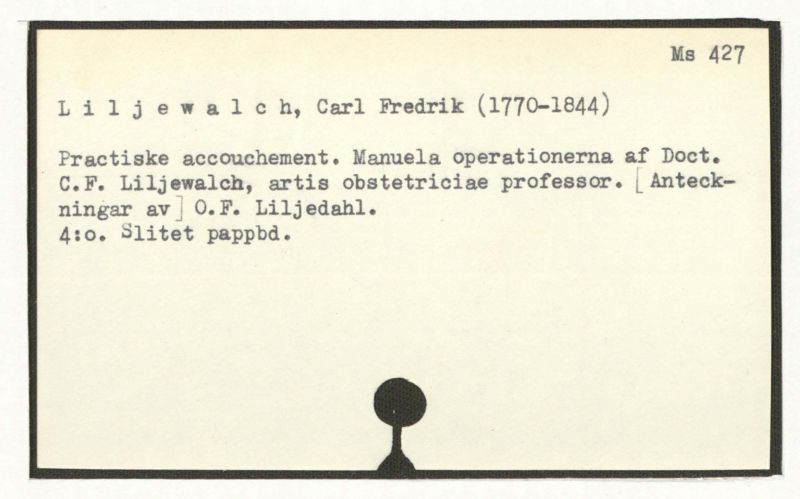 Ms 427

L i l j e w a l c h, Carl Fredrik (1770-1844)

Practiske accouchement. Manuela operationerna af Doct. C.F. Liljewalch, artis obstetriciae professor. [Anteckningar av] O.F. Liljedahl.
4:o. Slitet pappbd.